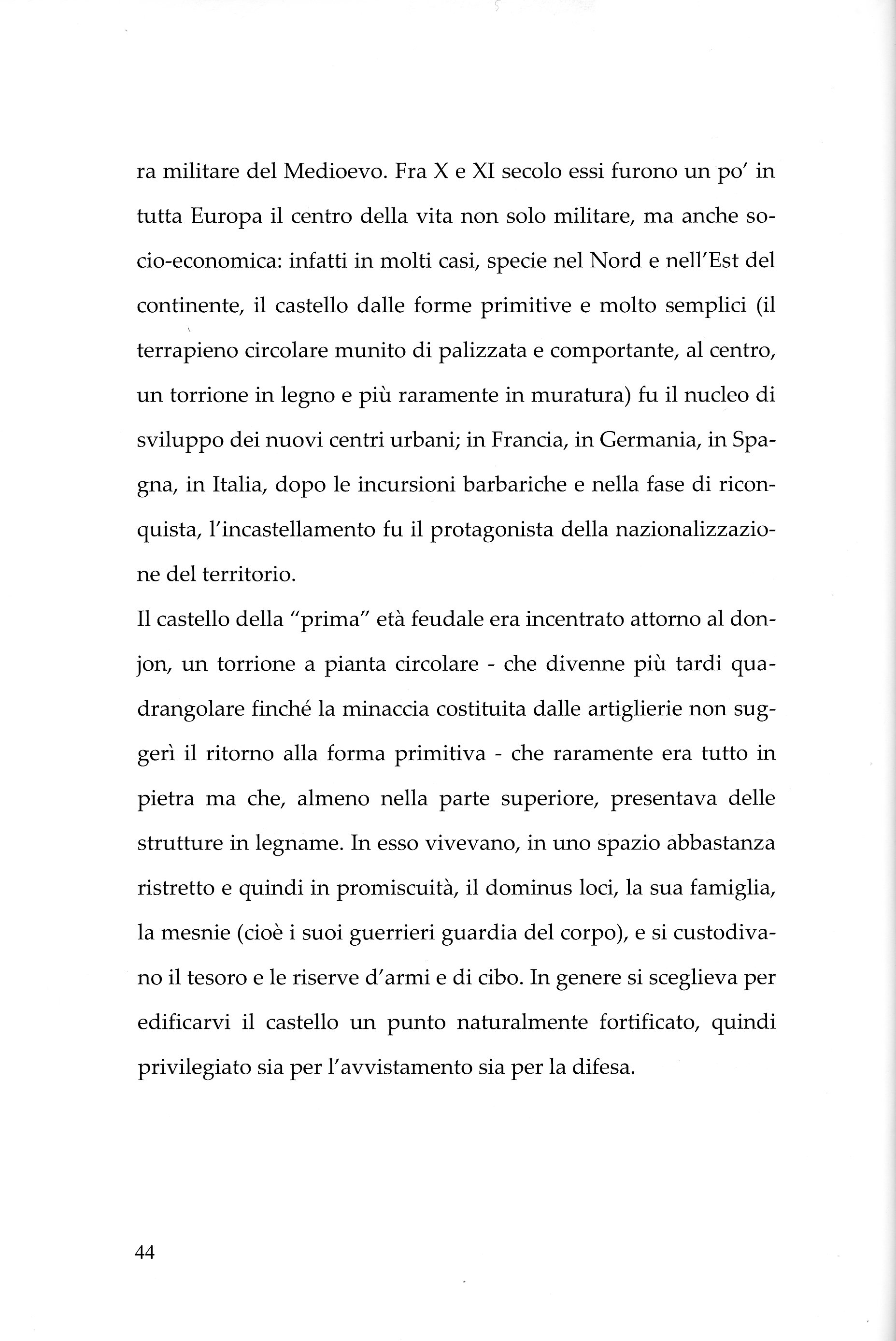 ra militare del Medioevo. Fra X e XI secolo essi furono un po' in tutta Europa il centro della vita non solo militare, ma anche socio-economica: infatti in molti casi, specie nel Nord e nell'Est del continente, il castello dalle forme primitive e molto semplici (il terrapieno circolare munito di palizzata e comportante, al centro, un torrione in legno e più raramente in muratura) fu il nucleo di sviluppo dei nuovi centri urbani; in Francia, in Germania, in Spagna, in Italia, dopo le incursioni barbariche e nella fase di riconquista, l'incastellamento fu il protagonista della nazionalizzazione del territorio.

Il castello della "prima" età feudale era incentrato attorno al donjon, un torrione a pianta circolare - che divenne più tardi quadrangolare finché la minaccia costituita dalle artiglierie non suggerì il ritorno alla forma primitiva - che raramente era tutto in pietra ma che, almeno nella parte superiore, presentava delle strutture in legname. In esso vivevano, in uno spazio abbastanza ristretto e quindi in promiscuità, il dominus loci, la sua famiglia, la mesnie (cioè i suoi guerrieri guardia del corpo), e si custodivano il tesoro e le riserve d'armi e di cibo. In genere si sceglieva per edificarvi il castello un punto naturalmente fortificato, quindi privilegiato sia per l'avvistamento sia per la difesa.

44